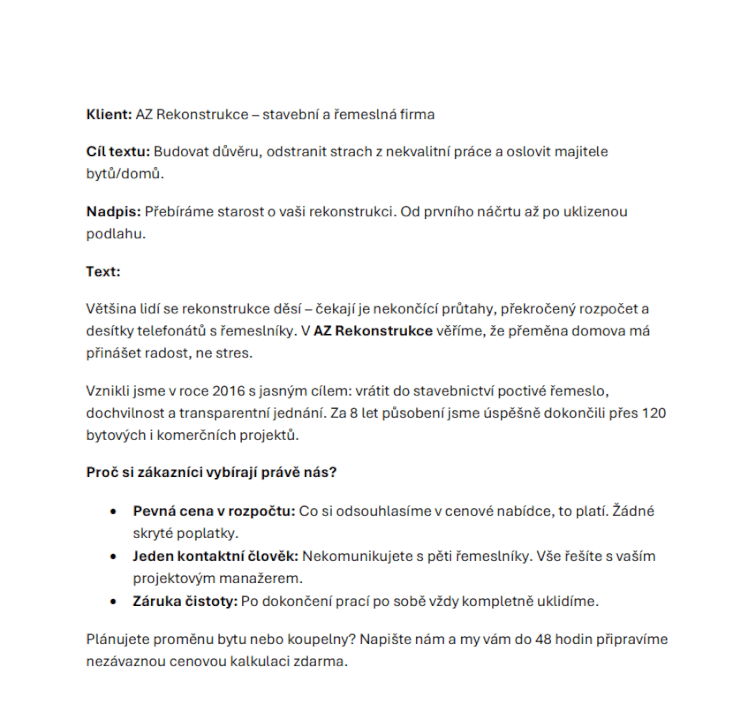 Klient: AZ Rekonstrukce – stavební a řemeslná firma

Cíl textu: Budovat důvěru, odstranit strach z nekvalitní práce a oslovit majitele bytů/domů.

Nadpis: Přebíráme starost o vaši rekonstrukci. Od prvního náčrtu až po uklizenou podlahu.

Text:

Většina lidí se rekonstrukce děsí – čekají je nekončící průtahy, překročený rozpočet a desítky telefonátů s řemeslníky. V AZ Rekonstrukce věříme, že přeměna domova má přinášet radost, ne stres.

Vznikli jsme v roce 2016 s jasným cílem: vrátit do stavebnictví poctivé řemeslo, dochvilnost a transparentní jednání. Za 8 let působení jsme úspěšně dokončili přes 120 bytových i komerčních projektů.

Proč si zákazníci vybírají právě nás?

• Pevná cena v rozpočtu: Co si odsouhlasíme v cenové nabídce, to platí. Žádné skryté poplatky.
• Jeden kontaktní člověk: Nekomunikujete s pěti řemeslníky. Vše řešíte s vaším projektovým manažerem.
• Záruka čistoty: Po dokončení prací po sobě vždy kompletně uklidíme.

Plánujete proměnu bytu nebo koupelny? Napište nám a my vám do 48 hodin připravíme nezávaznou cenovou kalkulaci zdarma.